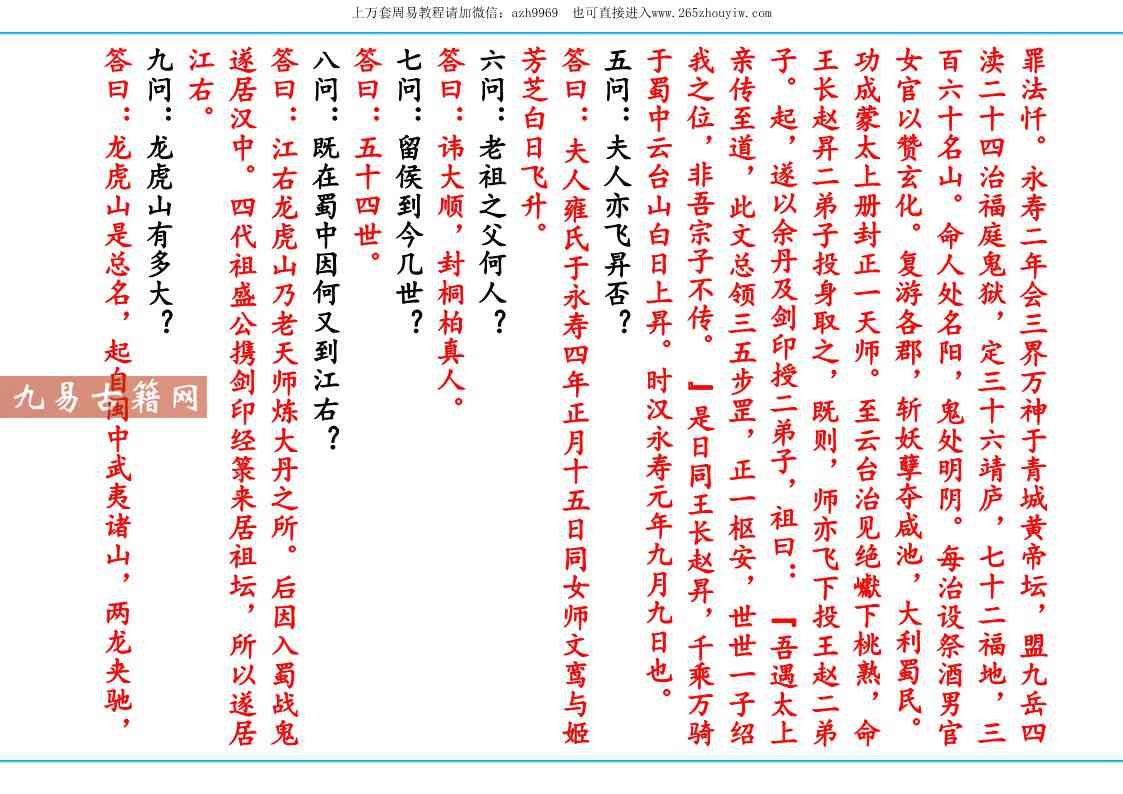 上万套周易教程请加微信：azh9969　也可直接进入www.265zhouyiw.com

罪法忏。永寿二年会三界万神于青城黄帝坛，盟九岳四渎二十四治福庭鬼狱，定三十六靖庐，七十二福地，三百六十名山。命人处名阳，鬼处明阴。每治设祭酒男官女官以赞玄化。复游各郡，斩妖孽夺咸池，大利蜀民。功成蒙太上册封正一天师。至云台治见绝巘下桃熟，命王长赵昇二弟子投身取之，既则，师亦飞下投王赵二弟子。起，遂以余丹及剑印授二弟子，祖曰：『吾遇太上亲传至道，此文总领三五步罡，正一枢安，世世一子绍我之位，非吾宗子不传。』是日同王长赵昇，千乘万骑于蜀中云台山白日上昇。时汉永寿元年九月九日也。

五问：夫人亦飞昇否？

答曰：夫人雍氏于永寿四年正月十五日同女师文鸾与姬芳芝白日飞升。

六问：老祖之父何人？

答曰：讳大顺，封桐柏真人。

七问：留侯到今几世？

答曰：五十四世。

八问：既在蜀中因何又到江右？

答曰：江右龙虎山乃老天师炼大丹之所。后因入蜀战鬼遂居汉中。四代祖盛公携剑印经箓来居祖坛，所以遂居江右。

九问：龙虎山有多大？

答曰：龙虎山是总名，起自闽中武夷诸山，两龙夹驰，

九易古籍网